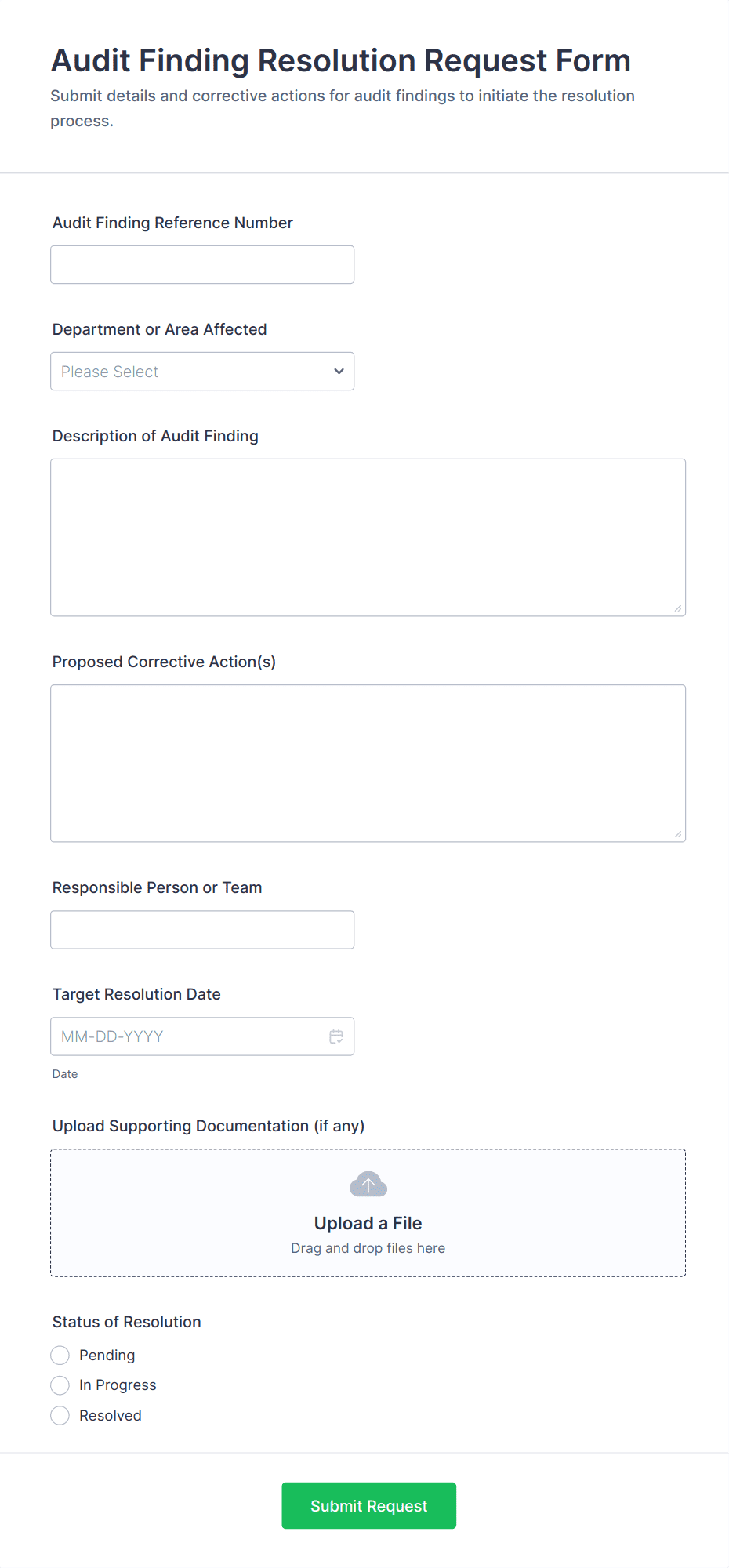 Audit Finding Resolution Request Form
Submit details and corrective actions for audit findings to initiate the resolution process.

Audit Finding Reference Number

Department or Area Affected
Please Select

Description of Audit Finding

Proposed Corrective Action(s)

Responsible Person or Team

Target Resolution Date
MM-DD-YYYY
Date

Upload Supporting Documentation (if any)
Upload a File
Drag and drop files here

Status of Resolution
Pending
In Progress
Resolved

Submit Request